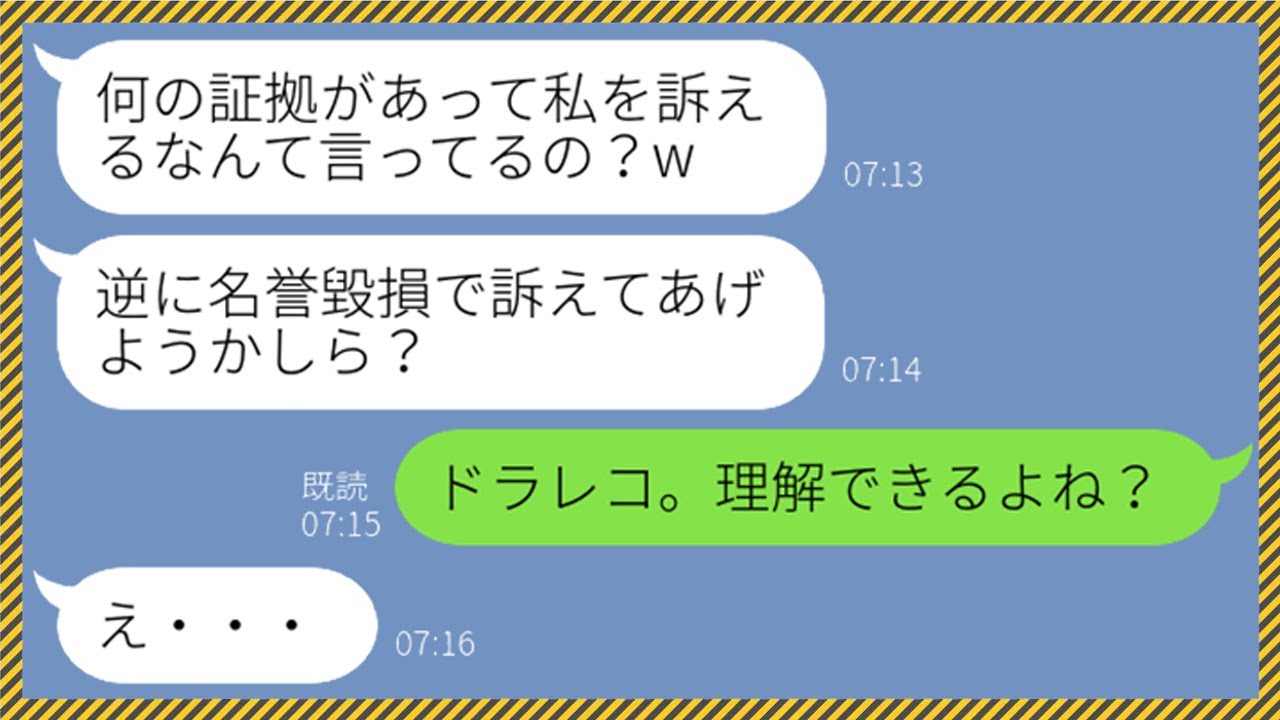 何の証拠があって私を訴えるなんて言ってるの？w
07:13

逆に名誉毀損で訴えてあげようかしら？
07:14

既読
07:15
ドラレコ。理解できるよね？

え・・・
07:16